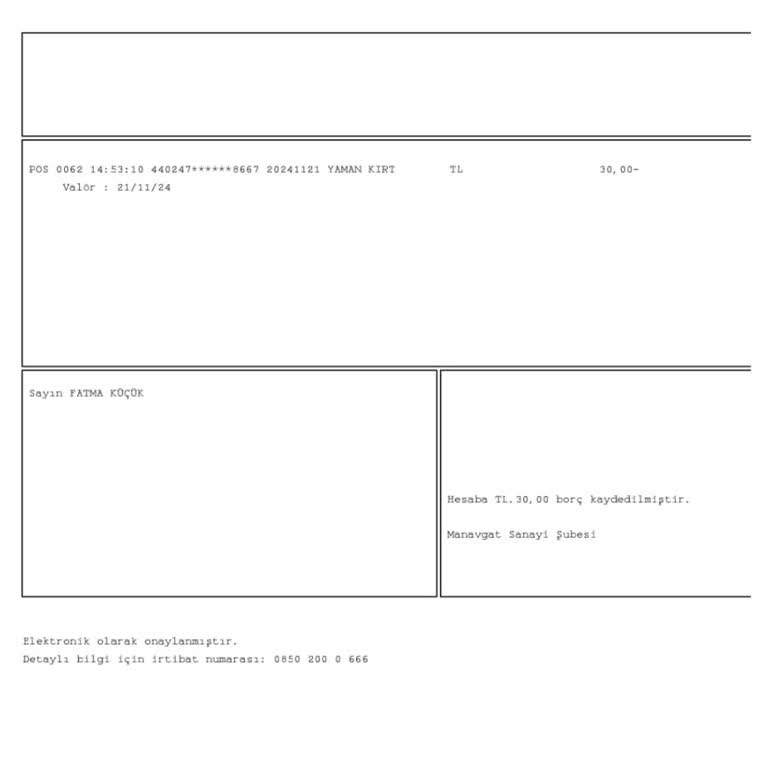 POS 0062 14:53:10 440247******8667 20241121 YAMAN KIRT TL 30,00-
Valör : 21/11/24

Sayın FATMA KÜÇÜK

Hesaba TL.30,00 borç kaydedilmiştir.

Manavgat Sanayi Şubesi

Elektronik olarak onaylanmıştır.
Detaylı bilgi için irtibat numarası: 0850 200 0 666